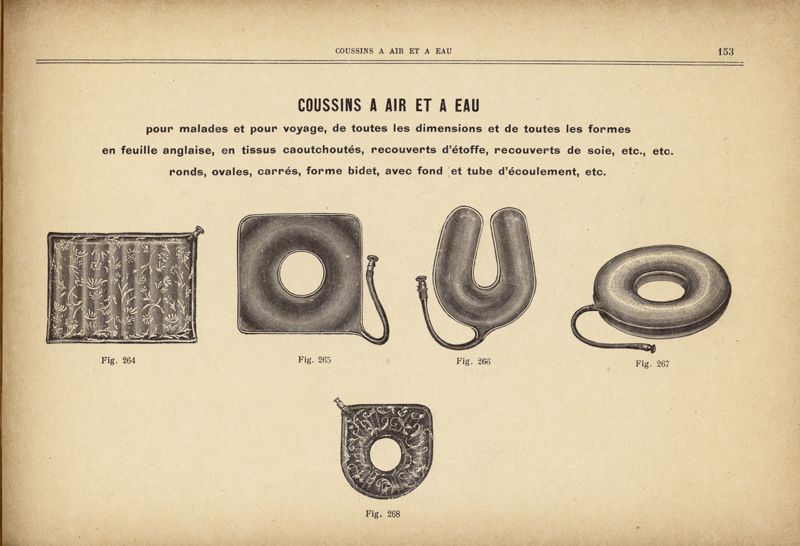 COUSSINS A AIR ET A EAU 153

COUSSINS A AIR ET A EAU

pour malades et pour voyage, de toutes les dimensions et de toutes les formes en feuille anglaise, en tissus caoutchoutés, recouverts d'étoffe, recouverts de soie, etc., etc. ronds, ovales, carrés, forme bidet, avec fond et tube d'écoulement, etc.

Fig. 264

Fig. 265

Fig. 266

Fig. 267

Fig. 268